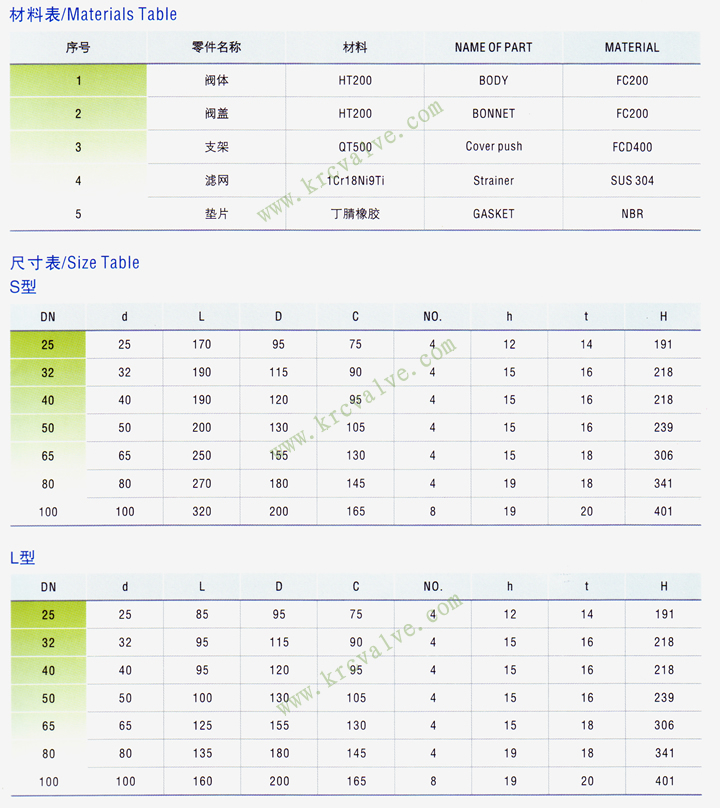 材料表/Materials Table

| 序号 | 零件名称 | 材料 | NAME OF PART | MATERIAL |
|---|---|---|---|---|
| 1 | 阀体 | HT200 | BODY | FC200 |
| 2 | 阀盖 | HT200 | BONNET | FC200 |
| 3 | 支架 | QT500 | Cover push | FCD400 |
| 4 | 滤网 | 1Cr18Ni9Ti | Strainer | SUS 304 |
| 5 | 垫片 | 丁腈橡胶 | GASKET | NBR |

www.krcvalve.com

尺寸表/Size Table
S型

| DN | d | L | D | C | NO. | h | t | H |
|---|---|---|---|---|---|---|---|---|
| 25 | 25 | 170 | 95 | 75 | 4 | 12 | 14 | 191 |
| 32 | 32 | 190 | 115 | 90 | 4 | 15 | 16 | 218 |
| 40 | 40 | 190 | 120 | 95 | 4 | 15 | 16 | 218 |
| 50 | 50 | 200 | 130 | 105 | 4 | 15 | 16 | 239 |
| 65 | 65 | 250 | 155 | 130 | 4 | 15 | 18 | 306 |
| 80 | 80 | 270 | 180 | 145 | 4 | 19 | 18 | 341 |
| 100 | 100 | 320 | 200 | 165 | 8 | 19 | 20 | 401 |

www.krcvalve.com

L型

| DN | d | L | D | C | NO. | h | t | H |
|---|---|---|---|---|---|---|---|---|
| 25 | 25 | 85 | 95 | 75 | 4 | 12 | 14 | 191 |
| 32 | 32 | 95 | 115 | 90 | 4 | 15 | 16 | 218 |
| 40 | 40 | 95 | 120 | 95 | 4 | 15 | 16 | 218 |
| 50 | 50 | 100 | 130 | 105 | 4 | 15 | 16 | 239 |
| 65 | 65 | 125 | 155 | 130 | 4 | 15 | 18 | 306 |
| 80 | 80 | 135 | 180 | 145 | 4 | 19 | 18 | 341 |
| 100 | 100 | 160 | 200 | 165 | 8 | 19 | 20 | 401 |

www.krcvalve.com